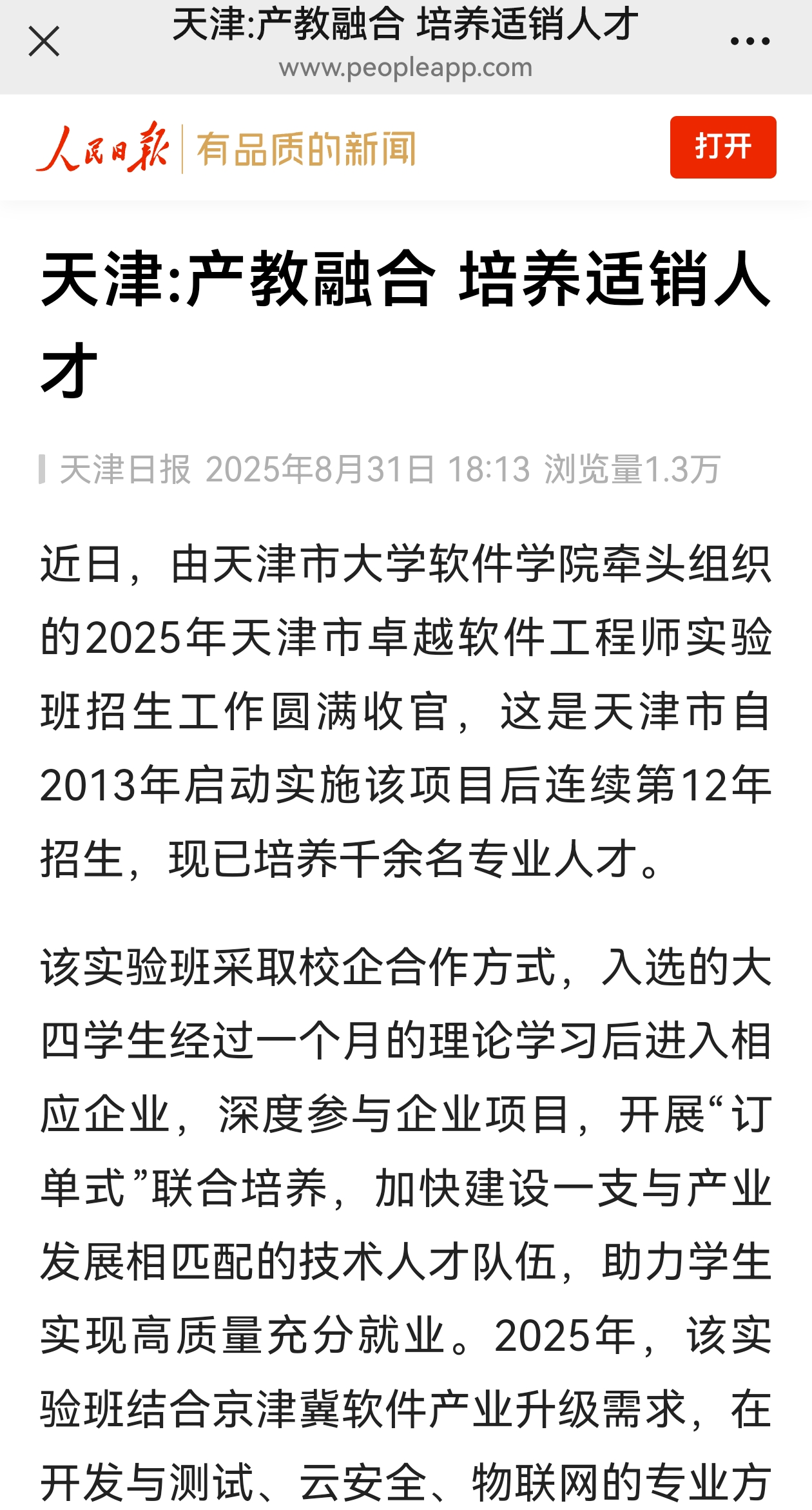 天津:产教融合 培养适销人才
www.peopleapp.com

人民日报 有品质的新闻

打开

天津:产教融合 培养适销人才

天津日报 2025年8月31日 18:13 浏览量1.3万

近日，由天津市大学软件学院牵头组织的2025年天津市卓越软件工程师实验班招生工作圆满收官，这是天津市自2013年启动实施该项目后连续第12年招生，现已培养千余名专业人才。

该实验班采取校企合作方式，入选的大四学生经过一个月的理论学习后进入相应企业，深度参与企业项目，开展“订单式”联合培养，加快建设一支与产业发展相匹配的技术人才队伍，助力学生实现高质量充分就业。2025年，该实验班结合京津冀软件产业升级需求，在开发与测试、云安全、物联网的专业方